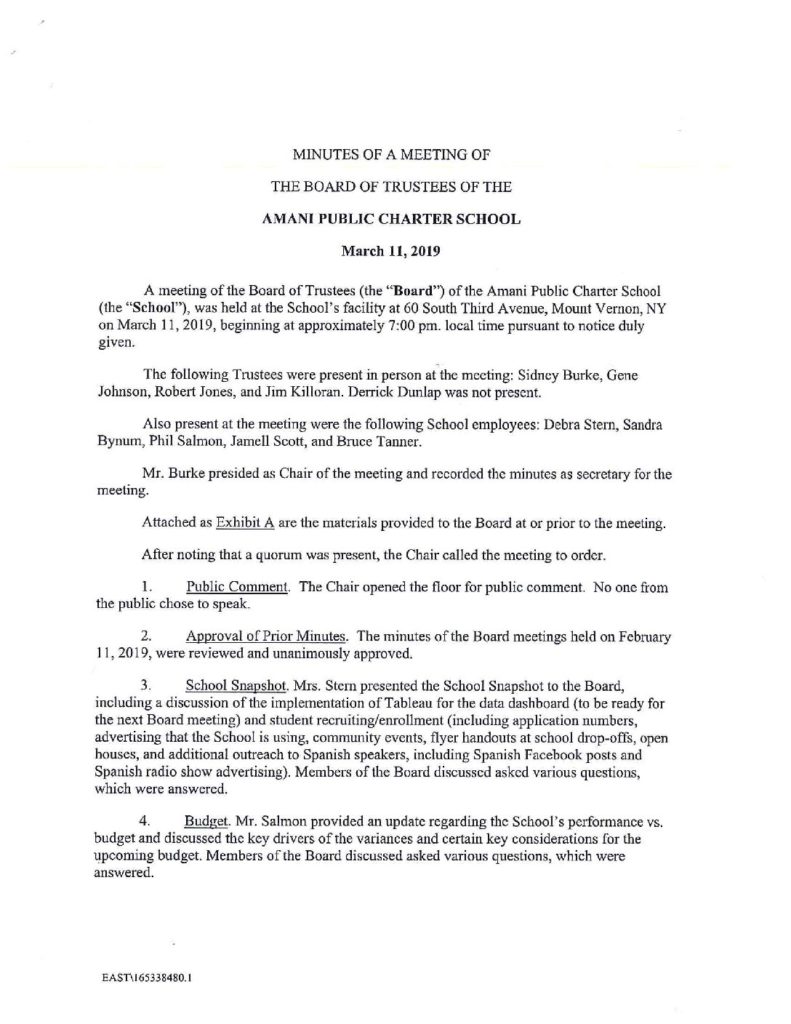 MINUTES OF A MEETING OF

THE BOARD OF TRUSTEES OF THE

AMANI PUBLIC CHARTER SCHOOL

March 11, 2019

A meeting of the Board of Trustees (the "Board") of the Amani Public Charter School (the "School"), was held at the School's facility at 60 South Third Avenue, Mount Vernon, NY on March 11, 2019, beginning at approximately 7:00 pm. local time pursuant to notice duly given.

The following Trustees were present in person at the meeting: Sidney Burke, Gene Johnson, Robert Jones, and Jim Killoran. Derrick Dunlap was not present.

Also present at the meeting were the following School employees: Debra Stern, Sandra Bynum, Phil Salmon, Jamell Scott, and Bruce Tanner.

Mr. Burke presided as Chair of the meeting and recorded the minutes as secretary for the meeting.

Attached as Exhibit A are the materials provided to the Board at or prior to the meeting.

After noting that a quorum was present, the Chair called the meeting to order.

1. Public Comment. The Chair opened the floor for public comment. No one from the public chose to speak.

2. Approval of Prior Minutes. The minutes of the Board meetings held on February 11, 2019, were reviewed and unanimously approved.

3. School Snapshot. Mrs. Stern presented the School Snapshot to the Board, including a discussion of the implementation of Tableau for the data dashboard (to be ready for the next Board meeting) and student recruiting/enrollment (including application numbers, advertising that the School is using, community events, flyer handouts at school drop-offs, open houses, and additional outreach to Spanish speakers, including Spanish Facebook posts and Spanish radio show advertising). Members of the Board discussed asked various questions, which were answered.

4. Budget. Mr. Salmon provided an update regarding the School's performance vs. budget and discussed the key drivers of the variances and certain key considerations for the upcoming budget. Members of the Board discussed asked various questions, which were answered.

EAST\165338480.1